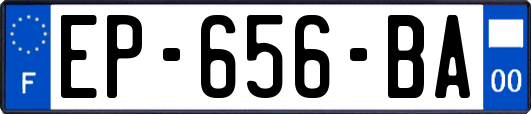 F
EP-656-BA
00